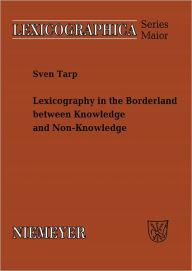 LEXICOGRAPHICA Series Maior

Sven Tarp

Lexicography in the Borderland between Knowledge and Non-Knowledge

NIEMEYER